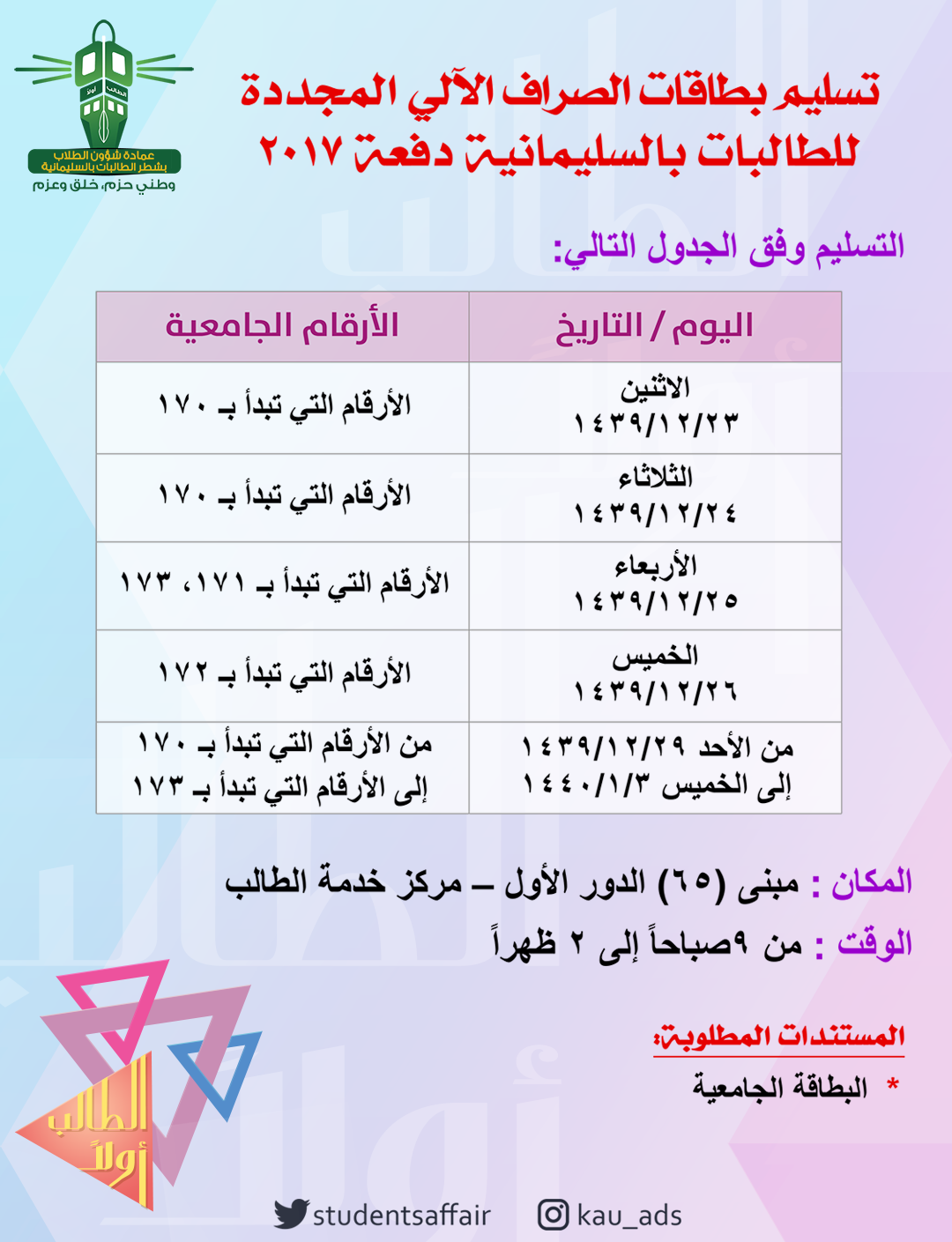 عمادة شؤون الطلاب
بشطر الطالبات بالسليمانية
وطني حزم، خلق وعزم

تسليم بطاقات الصراف الآلي المجددة للطالبات بالسليمانية دفعة ٢٠١٧

التسليم وفق الجدول التالي:

| اليوم / التاريخ | الأرقام الجامعية |
|---|---|
| الاثنين ١٤٣٩/١٢/٢٣ | الأرقام التي تبدأ بـ ١٧٠ |
| الثلاثاء ١٤٣٩/١٢/٢٤ | الأرقام التي تبدأ بـ ١٧٠ |
| الأربعاء ١٤٣٩/١٢/٢٥ | الأرقام التي تبدأ بـ ١٧١، ١٧٣ |
| الخميس ١٤٣٩/١٢/٢٦ | الأرقام التي تبدأ بـ ١٧٢ |
| من الأحد ١٤٣٩/١٢/٢٩ إلى الخميس ١٤٤٠/١/٣ | من الأرقام التي تبدأ بـ ١٧٠ إلى الأرقام التي تبدأ بـ ١٧٣ |

المكان : مبنى (٦٥) الدور الأول – مركز خدمة الطالب
الوقت : من ٩صباحاً إلى ٢ ظهراً

المستندات المطلوبة:
* البطاقة الجامعية

الطالب أولاً

studentsaffair
kau_ads